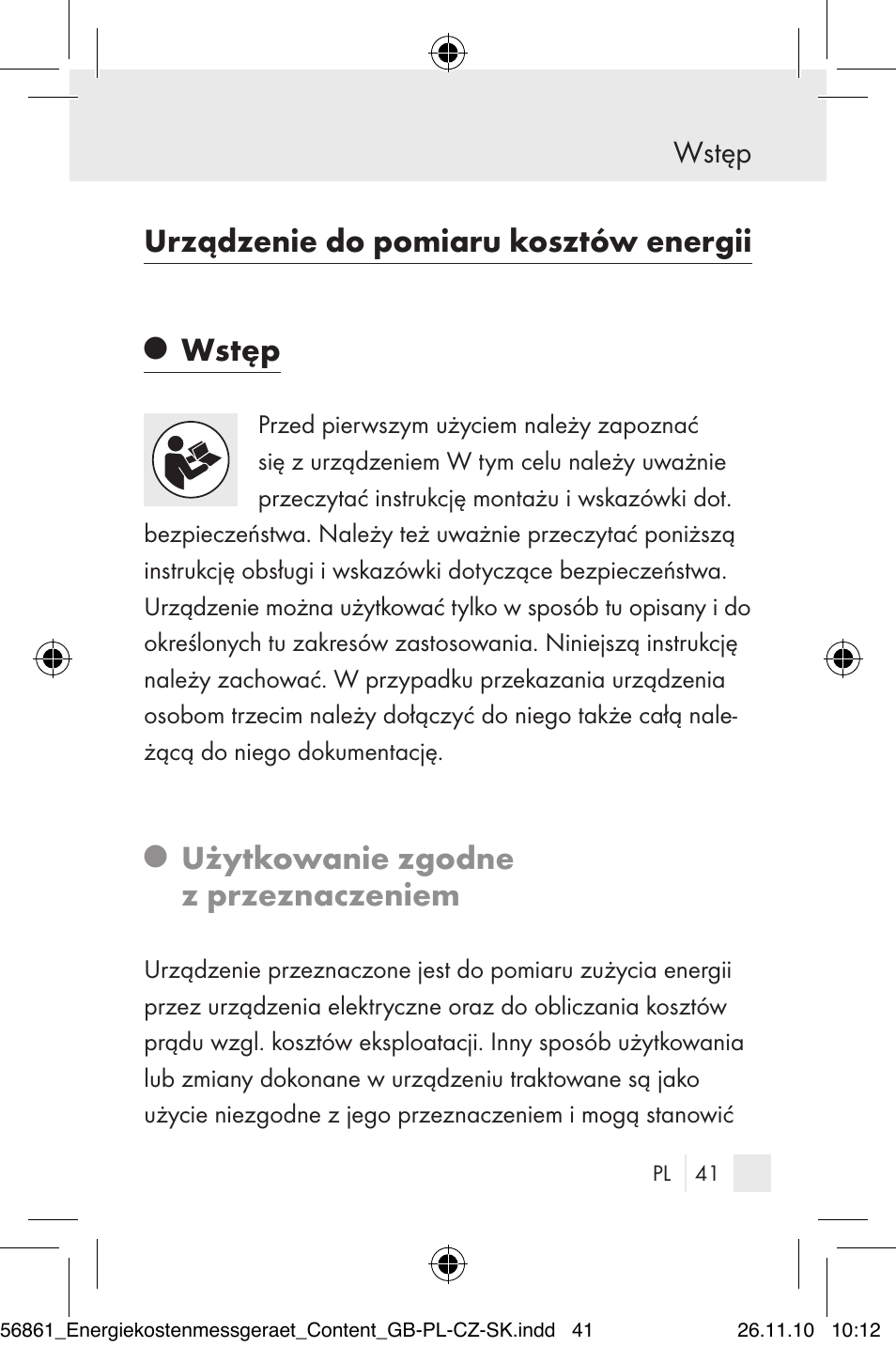 Wstęp

Urządzenie do pomiaru kosztów energii

Wstęp

Przed pierwszym użyciem należy zapoznać się z urządzeniem W tym celu należy uważnie przeczytać instrukcję montażu i wskazówki dot. bezpieczeństwa. Należy też uważnie przeczytać poniższą instrukcję obsługi i wskazówki dotyczące bezpieczeństwa. Urządzenie można użytkować tylko w sposób tu opisany i do określonych tu zakresów zastosowania. Niniejszą instrukcję należy zachować. W przypadku przekazania urządzenia osobom trzecim należy dołączyć do niego także całą należącą do niego dokumentację.

Użytkowanie zgodne z przeznaczeniem

Urządzenie przeznaczone jest do pomiaru zużycia energii przez urządzenia elektryczne oraz do obliczania kosztów prądu wzgl. kosztów eksploatacji. Inny sposób użytkowania lub zmiany dokonane w urządzeniu traktowane są jako użycie niezgodne z jego przeznaczeniem i mogą stanowić

PL 41

56861_Energiekostenmessgeraet_Content_GB-PL-CZ-SK.indd 41 26.11.10 10:12